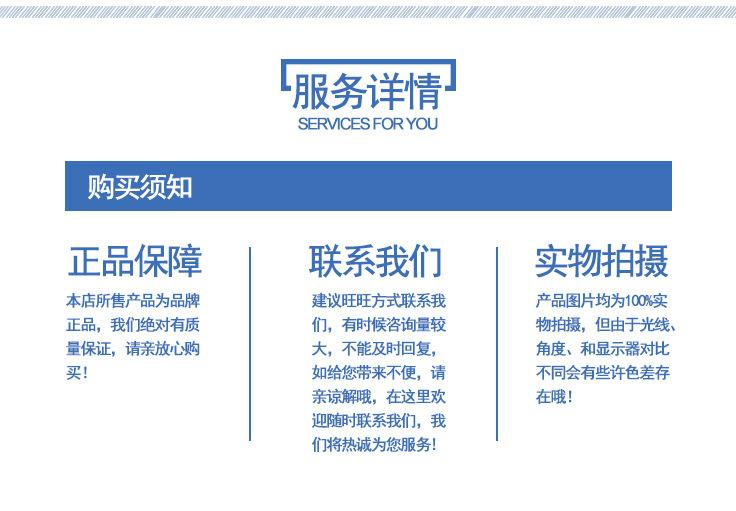 服务详情
SERVICES FOR YOU

购买须知

正品保障

本店所售产品为品牌正品，我们绝对有质量保证，请亲放心购买！

联系我们

建议旺旺方式联系我们，有时候咨询量较大，不能及时回复，如给您带来不便，请亲谅解哦，在这里欢迎随时联系我们，我们将热诚为您服务！

实物拍摄

产品图片均为100%实物拍摄，但由于光线、角度、和显示器对比不同会有些许色差存在哦！